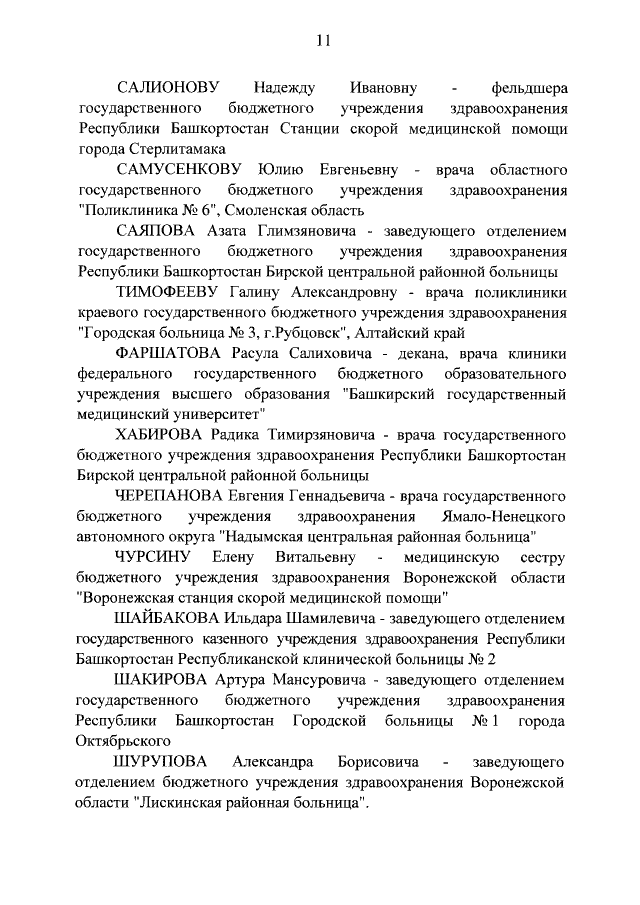 11

САЛИОНОВУ Надежду Ивановну - фельдшера государственного бюджетного учреждения здравоохранения Республики Башкортостан Станции скорой медицинской помощи города Стерлитамака

САМУСЕНКОВУ Юлию Евгеньевну - врача областного государственного бюджетного учреждения здравоохранения "Поликлиника № 6", Смоленская область

САЯПОВА Азата Глимзяновича - заведующего отделением государственного бюджетного учреждения здравоохранения Республики Башкортостан Бирской центральной районной больницы

ТИМОФЕЕВУ Галину Александровну - врача поликлиники краевого государственного бюджетного учреждения здравоохранения "Городская больница № 3, г.Рубцовск", Алтайский край

ФАРШАТОВА Расула Салиховича - декана, врача клиники федерального государственного бюджетного образовательного учреждения высшего образования "Башкирский государственный медицинский университет"

ХАБИРОВА Радика Тимирзяновича - врача государственного бюджетного учреждения здравоохранения Республики Башкортостан Бирской центральной районной больницы

ЧЕРЕПАНОВА Евгения Геннадьевича - врача государственного бюджетного учреждения здравоохранения Ямало-Ненецкого автономного округа "Надымская центральная районная больница"

ЧУРСИНУ Елену Витальевну - медицинскую сестру бюджетного учреждения здравоохранения Воронежской области "Воронежская станция скорой медицинской помощи"

ШАЙБАКОВА Ильдара Шамилевича - заведующего отделением государственного казенного учреждения здравоохранения Республики Башкортостан Республиканской клинической больницы № 2

ШАКИРОВА Артура Мансуровича - заведующего отделением государственного бюджетного учреждения здравоохранения Республики Башкортостан Городской больницы № 1 города Октябрьского

ШУРУПОВА Александра Борисовича - заведующего отделением бюджетного учреждения здравоохранения Воронежской области "Лискинская районная больница".